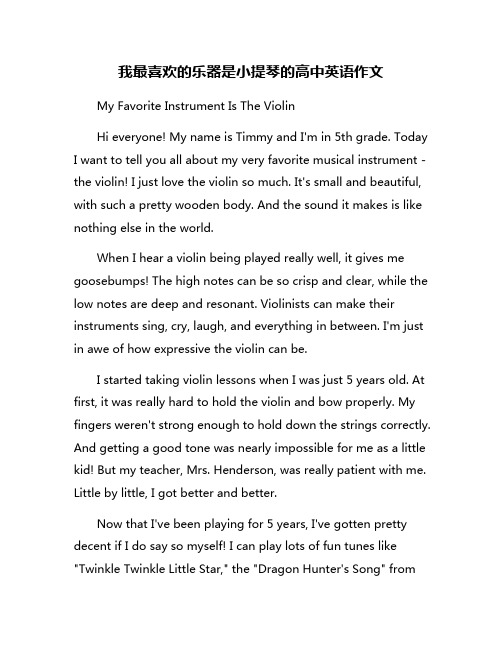 我最喜欢的乐器是小提琴的高中英语作文

My Favorite Instrument Is The Violin

Hi everyone! My name is Timmy and I'm in 5th grade. Today I want to tell you all about my very favorite musical instrument - the violin! I just love the violin so much. It's small and beautiful, with such a pretty wooden body. And the sound it makes is like nothing else in the world.

When I hear a violin being played really well, it gives me goosebumps! The high notes can be so crisp and clear, while the low notes are deep and resonant. Violinists can make their instruments sing, cry, laugh, and everything in between. I'm just in awe of how expressive the violin can be.

I started taking violin lessons when I was just 5 years old. At first, it was really hard to hold the violin and bow properly. My fingers weren't strong enough to hold down the strings correctly. And getting a good tone was nearly impossible for me as a little kid! But my teacher, Mrs. Henderson, was really patient with me. Little by little, I got better and better.

Now that I've been playing for 5 years, I've gotten pretty decent if I do say so myself! I can play lots of fun tunes like "Twinkle Twinkle Little Star," the "Dragon Hunter's Song" from